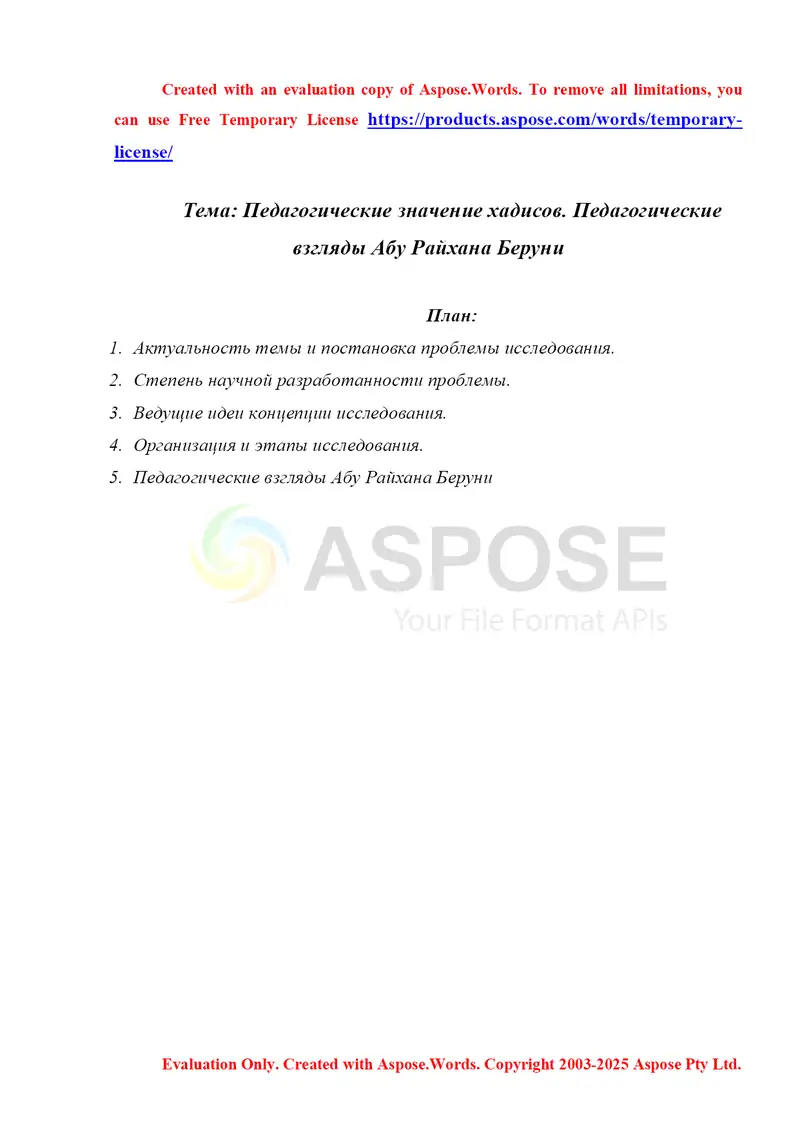 Created with an evaluation copy of Aspose.Words. To remove all limitations, you can use Free Temporary License https://products.aspose.com/words/temporary-license/

Тема: Педагогические значение хадисов. Педагогические взгляды Абу Райхана Беруни

План:

1. Актуальность темы и постановка проблемы исследования.
2. Степень научной разработанности проблемы.
3. Ведущие идеи концепции исследования.
4. Организация и этапы исследования.
5. Педагогические взгляды Абу Райхана Беруни

ASPOSE
Your File Format APIs

Evaluation Only. Created with Aspose.Words. Copyright 2003-2025 Aspose Pty Ltd.